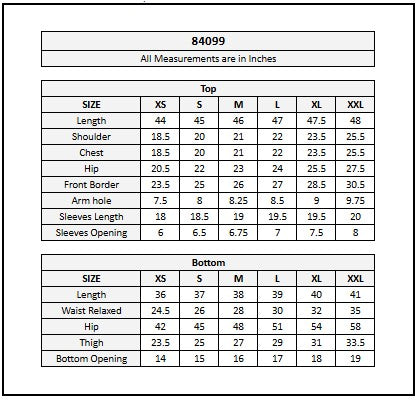 84099

All Measurements are in Inches

Top

| SIZE | XS | S | M | L | XL | XXL |
|---|---|---|---|---|---|---|
| Length | 44 | 45 | 46 | 47 | 47.5 | 48 |
| Shoulder | 18.5 | 20 | 21 | 22 | 23.5 | 25.5 |
| Chest | 18.5 | 20 | 21 | 22 | 23.5 | 25.5 |
| Hip | 20.5 | 22 | 23 | 24 | 25.5 | 27.5 |
| Front Border | 23.5 | 25 | 26 | 27 | 28.5 | 30.5 |
| Arm hole | 7.5 | 8 | 8.25 | 8.5 | 9 | 9.75 |
| Sleeves Length | 18 | 18.5 | 19 | 19.5 | 19.5 | 20 |
| Sleeves Opening | 6 | 6.5 | 6.75 | 7 | 7.5 | 8 |

Bottom

| SIZE | XS | S | M | L | XL | XXL |
|---|---|---|---|---|---|---|
| Length | 36 | 37 | 38 | 39 | 40 | 41 |
| Waist Relaxed | 24.5 | 26 | 28 | 30 | 32 | 35 |
| Hip | 42 | 45 | 48 | 51 | 54 | 58 |
| Thigh | 23.5 | 25 | 27 | 29 | 31 | 33.5 |
| Bottom Opening | 14 | 15 | 16 | 17 | 18 | 19 |